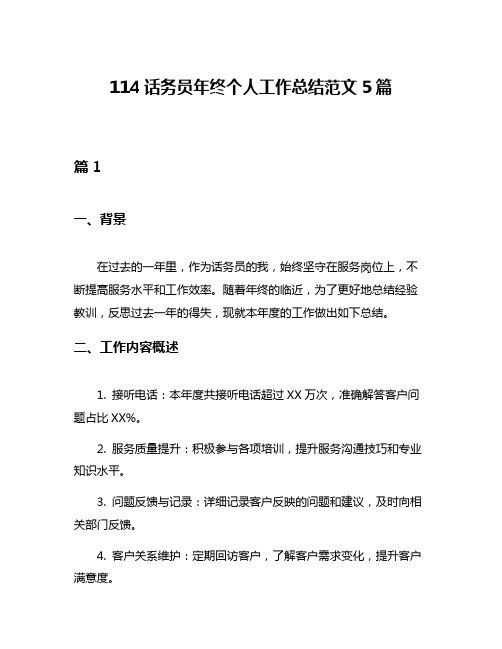 114 话务员年终个人工作总结范文 5 篇

篇 1

一、背景

在过去的一年里，作为话务员的我，始终坚守在服务岗位上，不断提高服务水平和工作效率。随着年终的临近，为了更好地总结经验教训，反思过去一年的得失，现就本年度的工作做出如下总结。

二、工作内容概述

1. 接听电话：本年度共接听电话超过 XX 万次，准确解答客户问题占比 XX%。

2. 服务质量提升：积极参与各项培训，提升服务沟通技巧和专业知识水平。

3. 问题反馈与记录：详细记录客户反映的问题和建议，及时向相关部门反馈。

4. 客户关系维护：定期回访客户，了解客户需求变化，提升客户满意度。